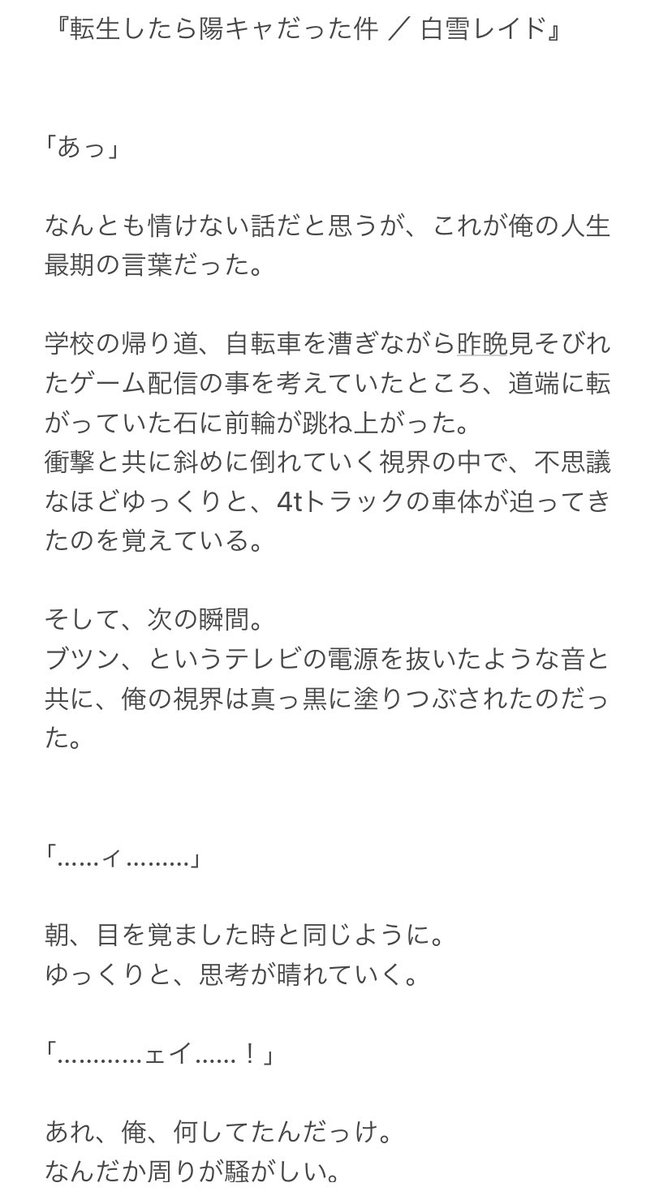 『転生したら陽キャだった件 ／ 白雪レイド』

「あっ」

なんとも情けない話だと思うが、これが俺の人生最期の言葉だった。

学校の帰り道、自転車を漕ぎながら昨晩見そびれたゲーム配信の事を考えていたところ、道端に転がっていた石に前輪が跳ね上がった。
衝撃と共に斜めに倒れていく視界の中で、不思議なほどゆっくりと、4tトラックの車体が迫ってきたのを覚えている。

そして、次の瞬間。
ブツン、というテレビの電源を抜いたような音と共に、俺の視界は真っ黒に塗りつぶされたのだった。

「……イ………」

朝、目を覚ました時と同じように。
ゆっくりと、思考が晴れていく。

「…………ェイ……！」

あれ、俺、何してたんだっけ。
なんだか周りが騒がしい。